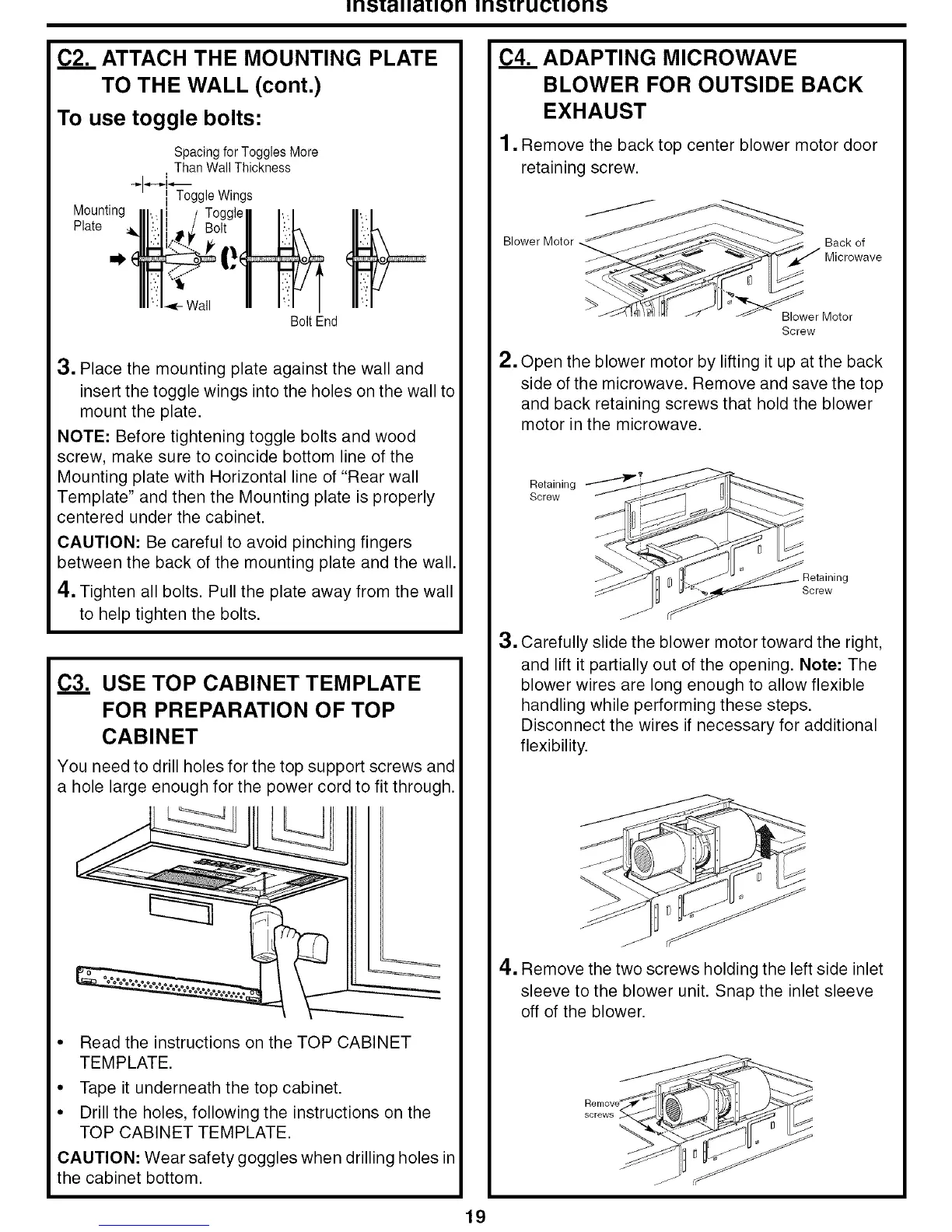 Installation Instructions

C2. ATTACH THE MOUNTING PLATE TO THE WALL (cont.)

To use toggle bolts:

Spacing for Toggles More Than Wall Thickness

Toggle Wings

Mounting Plate

Toggle Bolt

Wall

Bolt End

3. Place the mounting plate against the wall and insert the toggle wings into the holes on the wall to mount the plate.

NOTE: Before tightening toggle bolts and wood screw, make sure to coincide bottom line of the Mounting plate with Horizontal line of "Rear wall Template" and then the Mounting plate is properly centered under the cabinet.

CAUTION: Be careful to avoid pinching fingers between the back of the mounting plate and the wall.

4. Tighten all bolts. Pull the plate away from the wall to help tighten the bolts.

C3. USE TOP CABINET TEMPLATE FOR PREPARATION OF TOP CABINET

You need to drill holes for the top support screws and a hole large enough for the power cord to fit through.

• Read the instructions on the TOP CABINET TEMPLATE.
• Tape it underneath the top cabinet.
• Drill the holes, following the instructions on the TOP CABINET TEMPLATE.

CAUTION: Wear safety goggles when drilling holes in the cabinet bottom.

C4. ADAPTING MICROWAVE BLOWER FOR OUTSIDE BACK EXHAUST

1. Remove the back top center blower motor door retaining screw.

Blower Motor

Back of Microwave

Blower Motor Screw

2. Open the blower motor by lifting it up at the back side of the microwave. Remove and save the top and back retaining screws that hold the blower motor in the microwave.

Retaining Screw

Retaining Screw

3. Carefully slide the blower motor toward the right, and lift it partially out of the opening. Note: The blower wires are long enough to allow flexible handling while performing these steps. Disconnect the wires if necessary for additional flexibility.

4. Remove the two screws holding the left side inlet sleeve to the blower unit. Snap the inlet sleeve off of the blower.

Remove screws

19